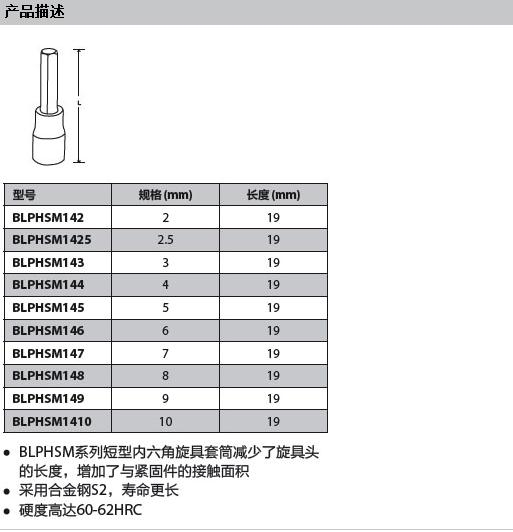 产品描述

L

| 型号 | 规格 (mm) | 长度 (mm) |
|---|---|---|
| BLPHSM142 | 2 | 19 |
| BLPHSM1425 | 2.5 | 19 |
| BLPHSM143 | 3 | 19 |
| BLPHSM144 | 4 | 19 |
| BLPHSM145 | 5 | 19 |
| BLPHSM146 | 6 | 19 |
| BLPHSM147 | 7 | 19 |
| BLPHSM148 | 8 | 19 |
| BLPHSM149 | 9 | 19 |
| BLPHSM1410 | 10 | 19 |

• BLPHSM系列短型内六角旋具套筒减少了旋具头的长度，增加了与紧固件的接触面积
• 采用合金钢S2，寿命更长
• 硬度高达60-62HRC